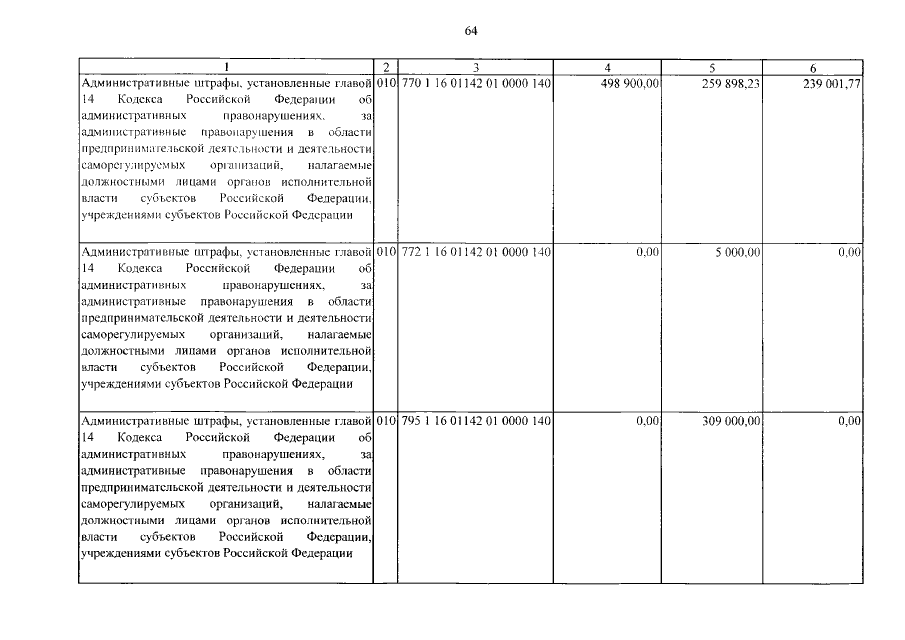 64

| 1 | 2 | 3 | 4 | 5 | 6 |
|---|---|---|---|---|---|
| Административные штрафы, установленные главой 14 Кодекса Российской Федерации об административных правонарушениях, за административные правонарушения в области предпринимательской деятельности и деятельности саморегулируемых организаций, налагаемые должностными лицами органов исполнительной власти субъектов Российской Федерации, учреждениями субъектов Российской Федерации | 010 | 770 1 16 01142 01 0000 140 | 498 900,00 | 259 898,23 | 239 001,77 |
| Административные штрафы, установленные главой 14 Кодекса Российской Федерации об административных правонарушениях, за административные правонарушения в области предпринимательской деятельности и деятельности саморегулируемых организаций, налагаемые должностными лицами органов исполнительной власти субъектов Российской Федерации, учреждениями субъектов Российской Федерации | 010 | 772 1 16 01142 01 0000 140 | 0,00 | 5 000,00 | 0,00 |
| Административные штрафы, установленные главой 14 Кодекса Российской Федерации об административных правонарушениях, за административные правонарушения в области предпринимательской деятельности и деятельности саморегулируемых организаций, налагаемые должностными лицами органов исполнительной власти субъектов Российской Федерации, учреждениями субъектов Российской Федерации | 010 | 795 1 16 01142 01 0000 140 | 0,00 | 309 000,00 | 0,00 |